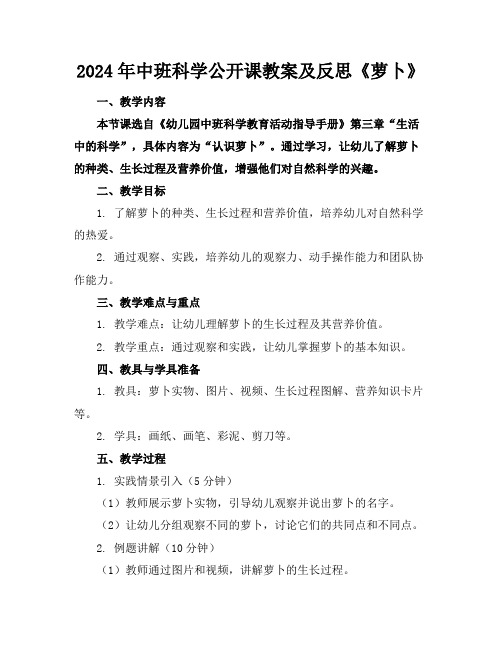 2024年中班科学公开课教案及反思《萝卜》

一、教学内容

本节课选自《幼儿园中班科学教育活动指导手册》第三章“生活中的科学”，具体内容为“认识萝卜”。通过学习，让幼儿了解萝卜的种类、生长过程及营养价值，增强他们对自然科学的兴趣。

二、教学目标

1. 了解萝卜的种类、生长过程和营养价值，培养幼儿对自然科学的热爱。

2. 通过观察、实践，培养幼儿的观察力、动手操作能力和团队协作能力。

三、教学难点与重点

1. 教学难点：让幼儿理解萝卜的生长过程及其营养价值。

2. 教学重点：通过观察和实践，让幼儿掌握萝卜的基本知识。

四、教具与学具准备

1. 教具：萝卜实物、图片、视频、生长过程图解、营养知识卡片等。

2. 学具：画纸、画笔、彩泥、剪刀等。

五、教学过程

1. 实践情景引入（5分钟）

（1）教师展示萝卜实物，引导幼儿观察并说出萝卜的名字。

（2）让幼儿分组观察不同的萝卜，讨论它们的共同点和不同点。

2. 例题讲解（10分钟）

（1）教师通过图片和视频，讲解萝卜的生长过程。